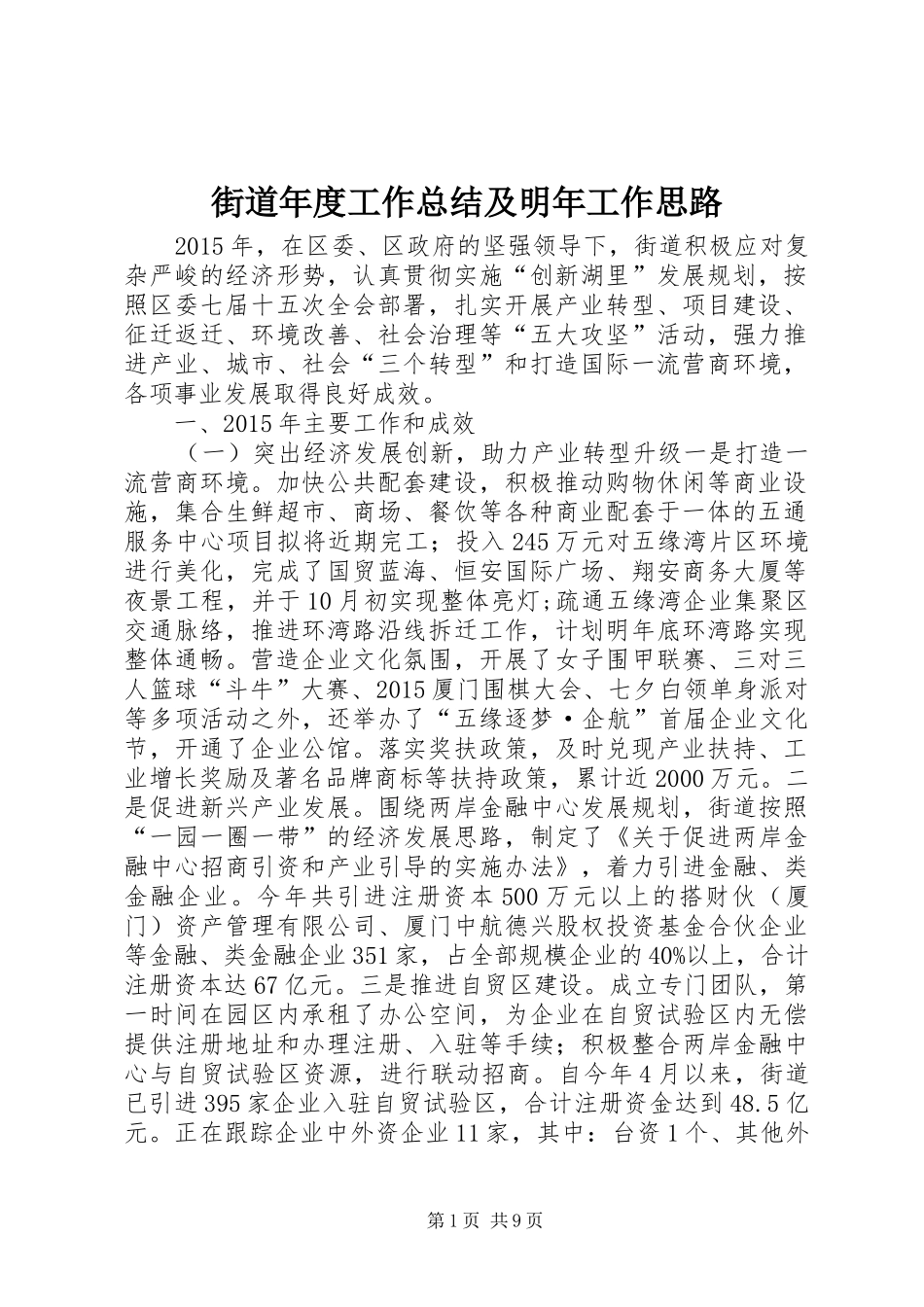 街道年度工作总结及明年工作思路

2015年，在区委、区政府的坚强领导下，街道积极应对复杂严峻的经济形势，认真贯彻实施“创新湖里”发展规划，按照区委七届十五次全会部署，扎实开展产业转型、项目建设、征迁返迁、环境改善、社会治理等“五大攻坚”活动，强力推进产业、城市、社会“三个转型”和打造国际一流营商环境，各项事业发展取得良好成效。

一、2015年主要工作和成效

（一）突出经济发展创新，助力产业转型升级一是打造一流营商环境。加快公共配套建设，积极推动购物休闲等商业设施，集合生鲜超市、商场、餐饮等各种商业配套于一体的五通服务中心项目拟将近期完工；投入245万元对五缘湾片区环境进行美化，完成了国贸蓝海、恒安国际广场、翔安商务大厦等夜景工程，并于10月初实现整体亮灯;疏通五缘湾企业集聚区交通脉络，推进环湾路沿线拆迁工作，计划明年底环湾路实现整体通畅。营造企业文化氛围，开展了女子围甲联赛、三对三人篮球“斗牛”大赛、2015厦门围棋大会、七夕白领单身派对等多项活动之外，还举办了“五缘逐梦·企航”首届企业文化节，开通了企业公馆。落实奖扶政策，及时兑现产业扶持、工业增长奖励及著名品牌商标等扶持政策，累计近2000万元。二是促进新兴产业发展。围绕两岸金融中心发展规划，街道按照“一园一圈一带”的经济发展思路，制定了《关于促进两岸金融中心招商引资和产业引导的实施办法》，着力引进金融、类金融企业。今年共引进注册资本500万元以上的搭财伙（厦门）资产管理有限公司、厦门中航德兴股权投资基金合伙企业等金融、类金融企业351家，占全部规模企业的40%以上，合计注册资本达67亿元。三是推进自贸区建设。成立专门团队，第一时间在园区内承租了办公空间，为企业在自贸试验区内无偿提供注册地址和办理注册、入驻等手续；积极整合两岸金融中心与自贸试验区资源，进行联动招商。自今年4月以来，街道已引进395家企业入驻自贸试验区，合计注册资金达到48.5亿元。正在跟踪企业中外资企业11家，其中：台资1个、其他外

第1页 共9页